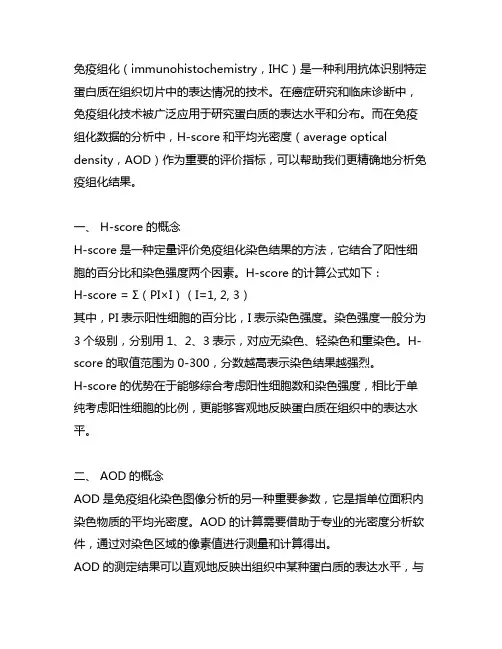 免疫组化（immunohistochemistry，IHC）是一种利用抗体识别特定蛋白质在组织切片中的表达情况的技术。在癌症研究和临床诊断中，免疫组化技术被广泛应用于研究蛋白质的表达水平和分布。而在免疫组化数据的分析中，H-score 和平均光密度（average optical density，AOD）作为重要的评价指标，可以帮助我们更精确地分析免疫组化结果。

一、 H-score 的概念
H-score 是一种定量评价免疫组化染色结果的方法，它结合了阳性细胞的百分比和染色强度两个因素。H-score 的计算公式如下：
H-score = Σ（PI×I）（I=1, 2, 3）
其中，PI 表示阳性细胞的百分比，I 表示染色强度。染色强度一般分为 3 个级别，分别用 1、2、3 表示，对应无染色、轻染色和重染色。H-score 的取值范围为 0-300，分数越高表示染色结果越强烈。
H-score 的优势在于能够综合考虑阳性细胞数和染色强度，相比于单纯考虑阳性细胞的比例，更能够客观地反映蛋白质在组织中的表达水平。

二、 AOD 的概念
AOD 是免疫组化染色图像分析的另一种重要参数，它是指单位面积内染色物质的平均光密度。AOD 的计算需要借助于专业的光密度分析软件，通过对染色区域的像素值进行测量和计算得出。
AOD 的测定结果可以直观地反映出组织中某种蛋白质的表达水平，与